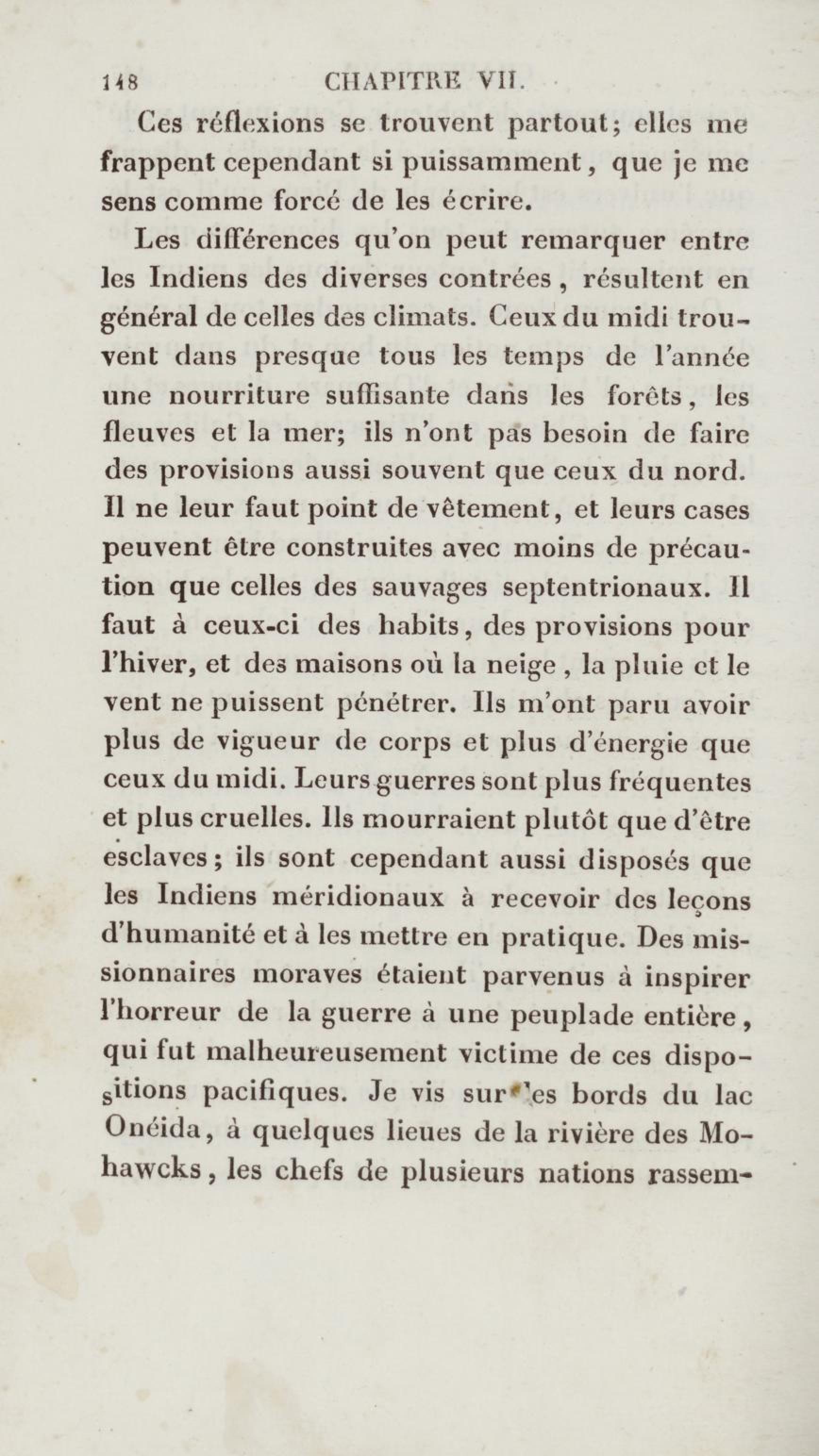 148 CHAPITRE VII.

Ces réflexions se trouvent partout; elles me frappent cependant si puissamment, que je me sens comme forcé de les écrire.

Les différences qu'on peut remarquer entre les Indiens des diverses contrées, résultent en général de celles des climats. Ceux du midi trouvent dans presque tous les temps de l'année une nourriture suffisante dans les forêts, les fleuves et la mer; ils n'ont pas besoin de faire des provisions aussi souvent que ceux du nord. Il ne leur faut point de vêtement, et leurs cases peuvent être construites avec moins de précaution que celles des sauvages septentrionaux. Il faut à ceux-ci des habits, des provisions pour l'hiver, et des maisons où la neige, la pluie et le vent ne puissent pénétrer. Ils m'ont paru avoir plus de vigueur de corps et plus d'énergie que ceux du midi. Leurs guerres sont plus fréquentes et plus cruelles. Ils mourraient plutôt que d'être esclaves; ils sont cependant aussi disposés que les Indiens méridionaux à recevoir des leçons d'humanité et à les mettre en pratique. Des missionnaires moraves étaient parvenus à inspirer l'horreur de la guerre à une peuplade entière, qui fut malheureusement victime de ces dispositions pacifiques. Je vis sur les bords du lac Onéida, à quelques lieues de la rivière des Mohawcks, les chefs de plusieurs nations rassem-